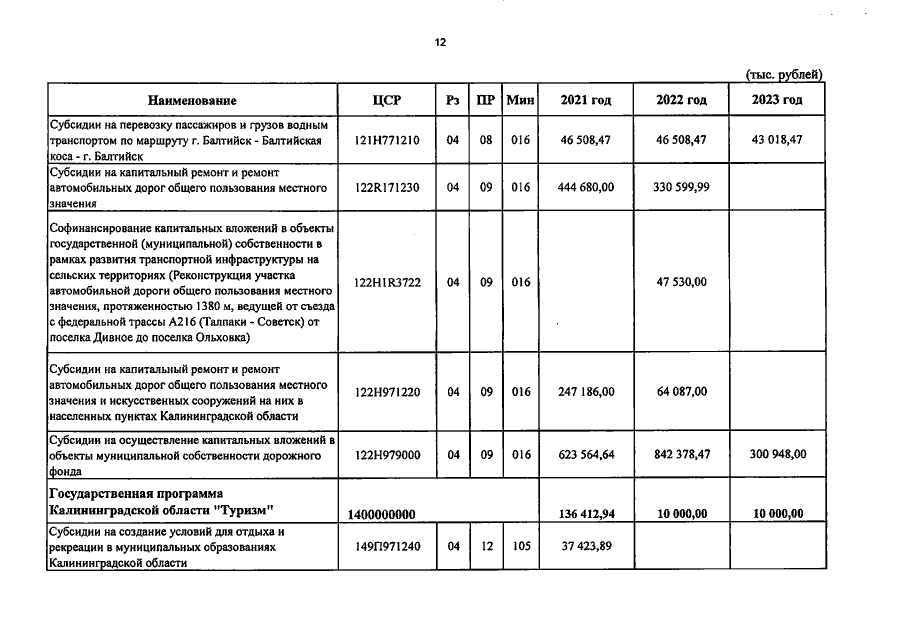 12

(тыс. рублей)

| Наименование | ЦСР | Рз | ПР | Мин | 2021 год | 2022 год | 2023 год |
|---|---|---|---|---|---|---|---|
| Субсидии на перевозку пассажиров и грузов водным транспортом по маршруту г. Балтийск - Балтийская коса - г. Балтийск | 121Н771210 | 04 | 08 | 016 | 46 508,47 | 46 508,47 | 43 018,47 |
| Субсидии на капитальный ремонт и ремонт автомобильных дорог общего пользования местного значения | 122R171230 | 04 | 09 | 016 | 444 680,00 | 330 599,99 | |
| Софинансирование капитальных вложений в объекты государственной (муниципальной) собственности в рамках развития транспортной инфраструктуры на сельских территориях (Реконструкция участка автомобильной дороги общего пользования местного значения, протяженностью 1380 м, ведущей от съезда с федеральной трассы А216 (Талпаки - Советск) от поселка Дивное до поселка Ольховка) | 122Н1R3722 | 04 | 09 | 016 | | 47 530,00 | |
| Субсидии на капитальный ремонт и ремонт автомобильных дорог общего пользования местного значения и искусственных сооружений на них в населенных пунктах Калининградской области | 122Н971220 | 04 | 09 | 016 | 247 186,00 | 64 087,00 | |
| Субсидии на осуществление капитальных вложений в объекты муниципальной собственности дорожного фонда | 122Н979000 | 04 | 09 | 016 | 623 564,64 | 842 378,47 | 300 948,00 |
| Государственная программа Калининградской области "Туризм" | 1400000000 | | | | 136 412,94 | 10 000,00 | 10 000,00 |
| Субсидии на создание условий для отдыха и рекреации в муниципальных образованиях Калининградской области | 149П971240 | 04 | 12 | 105 | 37 423,89 | | |